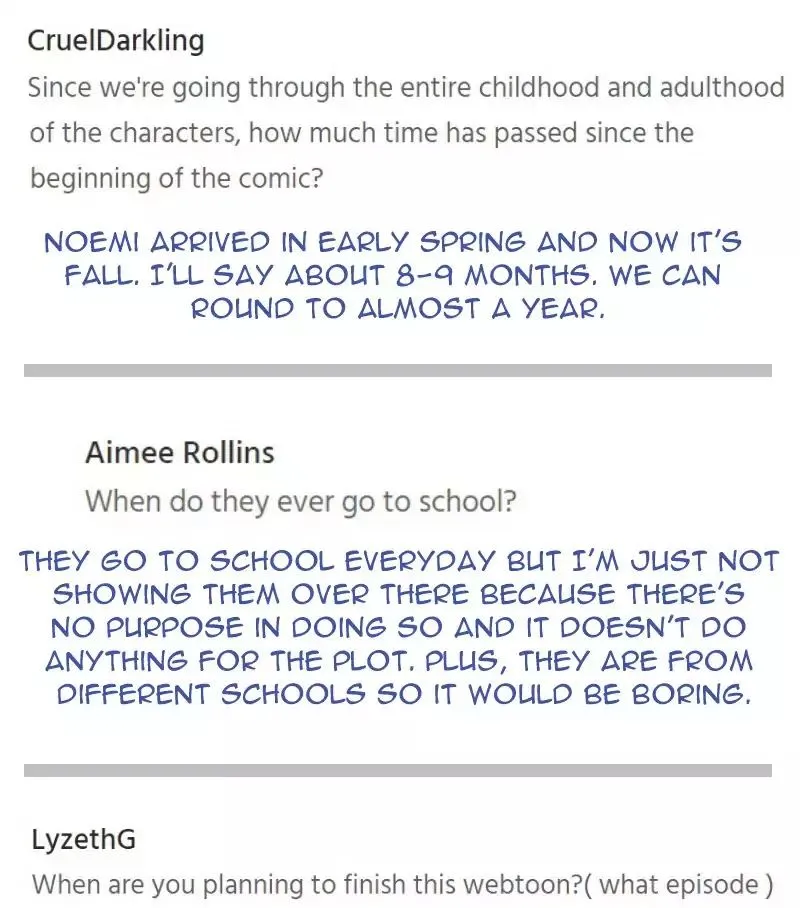 CruelDarkling
Since we're going through the entire childhood and adulthood of the characters, how much time has passed since the beginning of the comic?

NOEMI ARRIVED IN EARLY SPRING AND NOW IT'S FALL. I'LL SAY ABOUT 8-9 MONTHS. WE CAN ROUND TO ALMOST A YEAR.

Aimee Rollins
When do they ever go to school?

THEY GO TO SCHOOL EVERYDAY BUT I'M JUST NOT SHOWING THEM OVER THERE BECAUSE THERE'S NO PURPOSE IN DOING SO AND IT DOESN'T DO ANYTHING FOR THE PLOT. PLUS, THEY ARE FROM DIFFERENT SCHOOLS SO IT WOULD BE BORING.

LyzethG
When are you planning to finish this webtoon?( what episode )